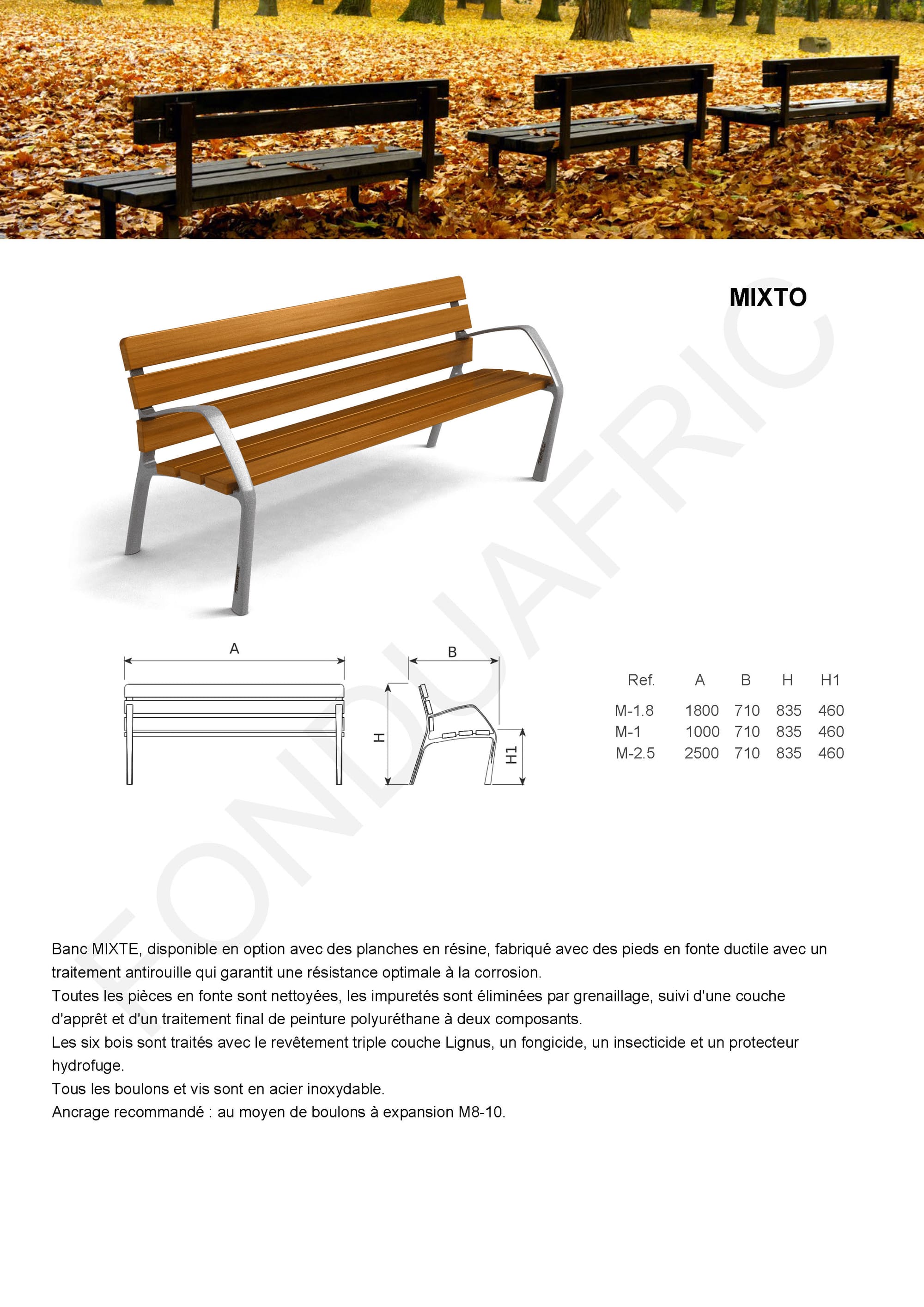 MIXTO

FONDUAFRIC

A

B

H

H1

| Ref. | A | B | H | H1 |
|---|---|---|---|---|
| M-1.8 | 1800 | 710 | 835 | 460 |
| M-1 | 1000 | 710 | 835 | 460 |
| M-2.5 | 2500 | 710 | 835 | 460 |

Banc MIXTE, disponible en option avec des planches en résine, fabriqué avec des pieds en fonte ductile avec un traitement antirouille qui garantit une résistance optimale à la corrosion.
Toutes les pièces en fonte sont nettoyées, les impuretés sont éliminées par grenaillage, suivi d'une couche d'apprêt et d'un traitement final de peinture polyuréthane à deux composants.
Les six bois sont traités avec le revêtement triple couche Lignus, un fongicide, un insecticide et un protecteur hydrofuge.
Tous les boulons et vis sont en acier inoxydable.
Ancrage recommandé : au moyen de boulons à expansion M8-10.